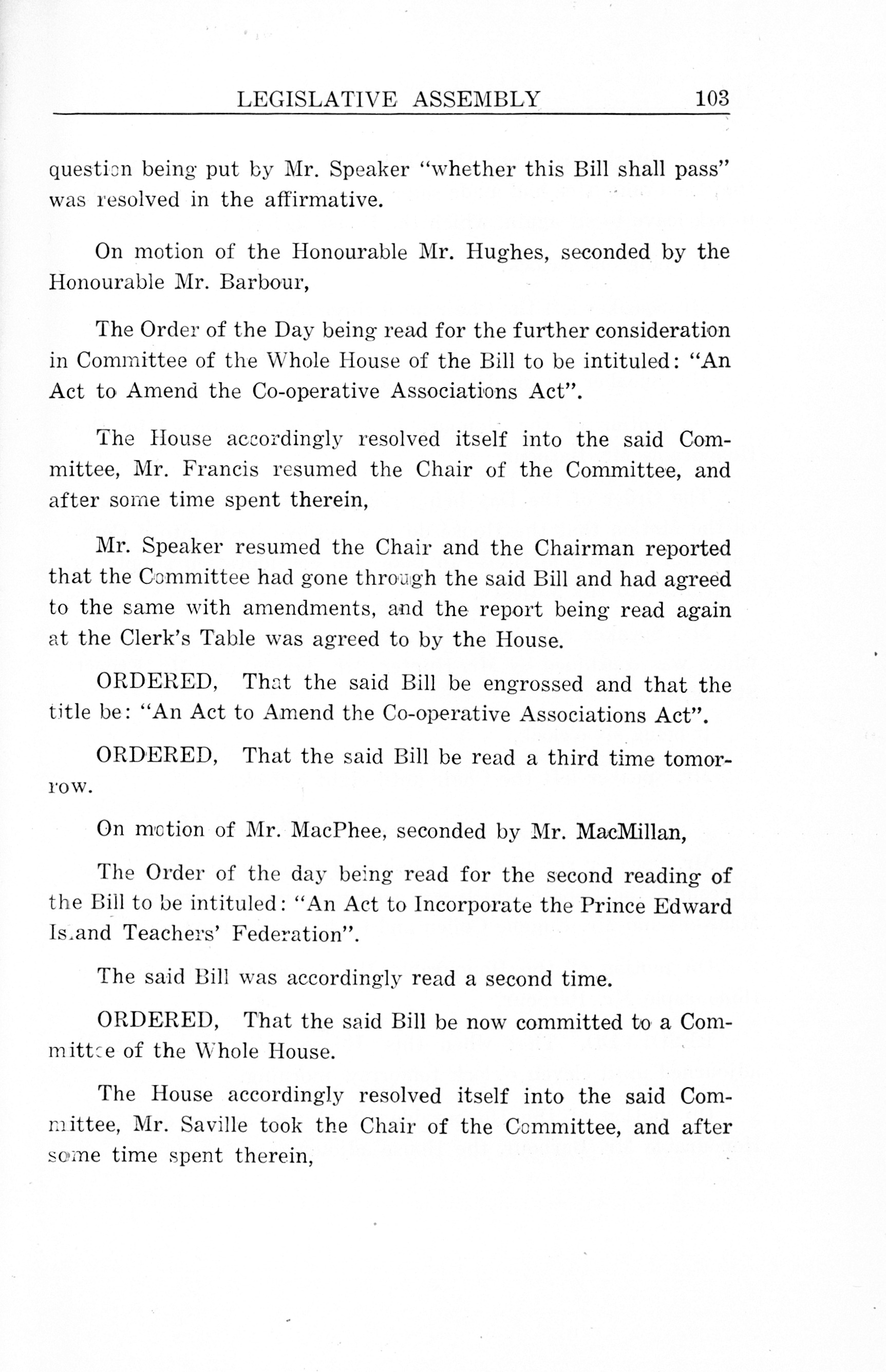 LEGISLATIVE ASSEMBLY 103

question being put by Mr. Speaker "whether this Bill shall pass" was resolved in the affirmative.

On motion of the Honourable Mr. Hughes, seconded by the Honourable Mr. Barbour,

The Order of the Day being read for the further consideration in Committee of the Whole House of the Bill to be intituled: "An Act to Amend the Co-operative Associations Act".

The House accordingly resolved itself into the said Committee, Mr. Francis resumed the Chair of the Committee, and after some time spent therein,

Mr. Speaker resumed the Chair and the Chairman reported that the Committee had gone through the said Bill and had agreed to the same with amendments, and the report being read again at the Clerk's Table was agreed to by the House.

ORDERED, That the said Bill be engrossed and that the title be: "An Act to Amend the Co-operative Associations Act".

ORDERED, That the said Bill be read a third time tomorrow.

On motion of Mr. MacPhee, seconded by Mr. MacMillan,

The Order of the day being read for the second reading of the Bill to be intituled: "An Act to Incorporate the Prince Edward Island Teachers' Federation".

The said Bill was accordingly read a second time.

ORDERED, That the said Bill be now committed to a Committee of the Whole House.

The House accordingly resolved itself into the said Committee, Mr. Saville took the Chair of the Committee, and after some time spent therein,